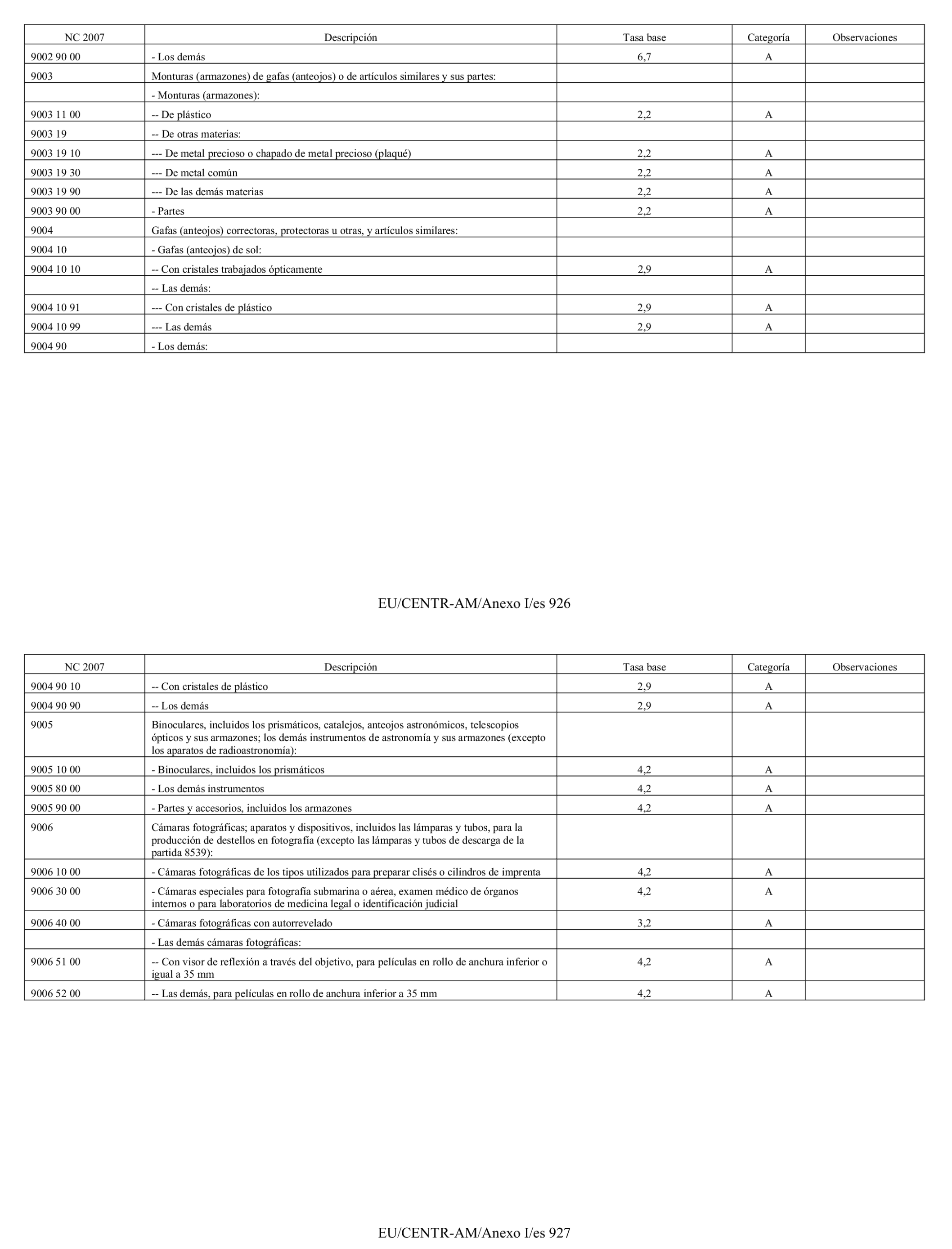 | NC 2007 | Descripción | Tasa base | Categoría | Observaciones |
|---|---|---|---|---|
| 9002 90 00 | - Los demás | 6,7 | A | |
| 9003 | Monturas (armazones) de gafas (anteojos) o de artículos similares y sus partes: | | | |
| | - Monturas (armazones): | | | |
| 9003 11 00 | -- De plástico | 2,2 | A | |
| 9003 19 | -- De otras materias: | | | |
| 9003 19 10 | --- De metal precioso o chapado de metal precioso (plaqué) | 2,2 | A | |
| 9003 19 30 | --- De metal común | 2,2 | A | |
| 9003 19 90 | --- De las demás materias | 2,2 | A | |
| 9003 90 00 | - Partes | 2,2 | A | |
| 9004 | Gafas (anteojos) correctoras, protectoras u otras, y artículos similares: | | | |
| 9004 10 | - Gafas (anteojos) de sol: | | | |
| 9004 10 10 | -- Con cristales trabajados ópticamente | 2,9 | A | |
| | -- Las demás: | | | |
| 9004 10 91 | --- Con cristales de plástico | 2,9 | A | |
| 9004 10 99 | --- Las demás | 2,9 | A | |
| 9004 90 | - Los demás: | | | |

EU/CENTR-AM/Anexo I/es 926

| NC 2007 | Descripción | Tasa base | Categoría | Observaciones |
|---|---|---|---|---|
| 9004 90 10 | -- Con cristales de plástico | 2,9 | A | |
| 9004 90 90 | -- Los demás | 2,9 | A | |
| 9005 | Binoculares, incluidos los prismáticos, catalejos, anteojos astronómicos, telescopios ópticos y sus armazones; los demás instrumentos de astronomía y sus armazones (excepto los aparatos de radioastronomía): | | | |
| 9005 10 00 | - Binoculares, incluidos los prismáticos | 4,2 | A | |
| 9005 80 00 | - Los demás instrumentos | 4,2 | A | |
| 9005 90 00 | - Partes y accesorios, incluidos los armazones | 4,2 | A | |
| 9006 | Cámaras fotográficas; aparatos y dispositivos, incluidos las lámparas y tubos, para la producción de destellos en fotografía (excepto las lámparas y tubos de descarga de la partida 8539): | | | |
| 9006 10 00 | - Cámaras fotográficas de los tipos utilizados para preparar clisés o cilindros de imprenta | 4,2 | A | |
| 9006 30 00 | - Cámaras especiales para fotografía submarina o aérea, examen médico de órganos internos o para laboratorios de medicina legal o identificación judicial | 4,2 | A | |
| 9006 40 00 | - Cámaras fotográficas con autorrevelado | 3,2 | A | |
| | - Las demás cámaras fotográficas: | | | |
| 9006 51 00 | -- Con visor de reflexión a través del objetivo, para películas en rollo de anchura inferior o igual a 35 mm | 4,2 | A | |
| 9006 52 00 | -- Las demás, para películas en rollo de anchura inferior a 35 mm | 4,2 | A | |

EU/CENTR-AM/Anexo I/es 927